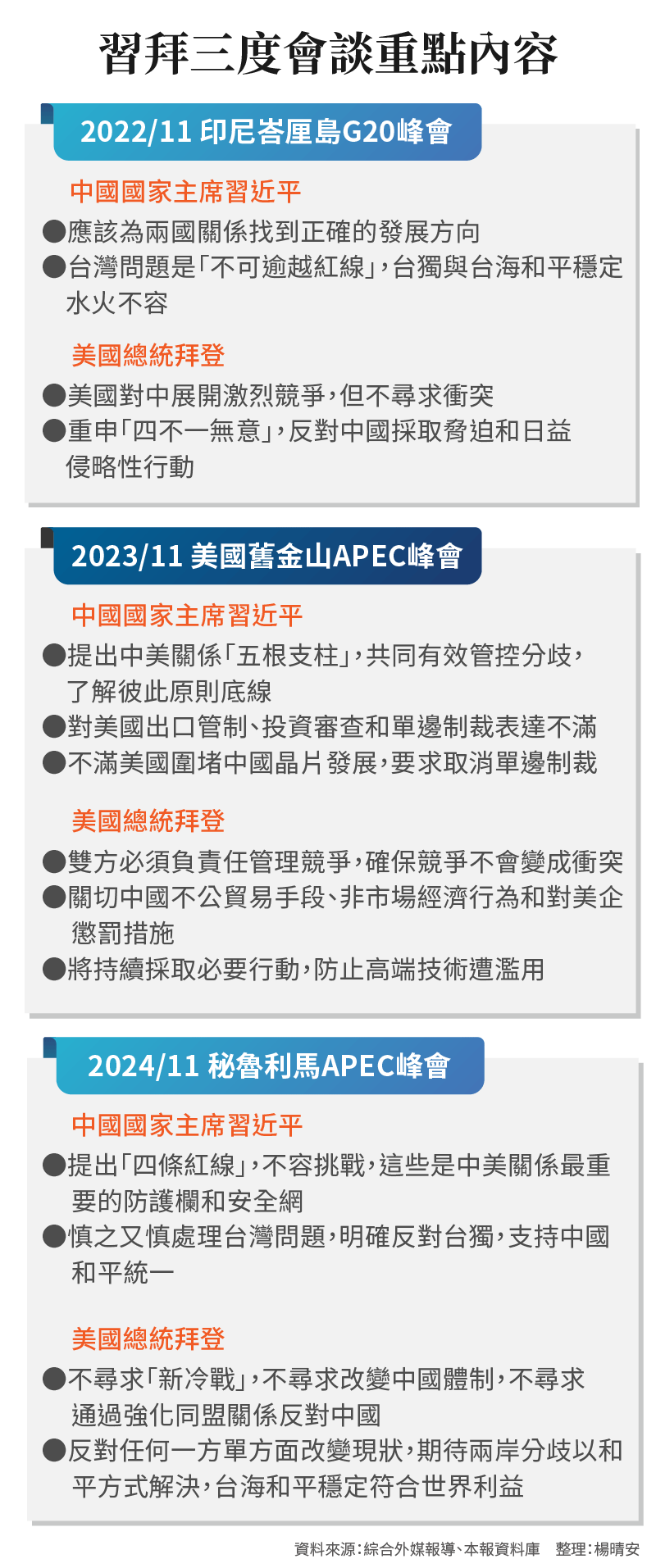 習拜三度會談重點內容

2022/11 印尼峇厘島G20峰會

中國國家主席習近平

●應該為兩國關係找到正確的發展方向
●台灣問題是「不可逾越紅線」，台獨與台海和平穩定水火不容

美國總統拜登

●美國對中展開激烈競爭，但不尋求衝突
●重申「四不一無意」，反對中國採取脅迫和日益侵略性行動

2023/11 美國舊金山APEC峰會

中國國家主席習近平

●提出中美關係「五根支柱」，共同有效管控分歧，了解彼此原則底線
●對美國出口管制、投資審查和單邊制裁表達不滿
●不滿美國圍堵中國晶片發展，要求取消單邊制裁

美國總統拜登

●雙方必須負責任管理競爭，確保競爭不會變成衝突
●關切中國不公貿易手段、非市場經濟行為和對美企懲罰措施
●將持續採取必要行動，防止高端技術遭濫用

2024/11 秘魯利馬APEC峰會

中國國家主席習近平

●提出「四條紅線」，不容挑戰，這些是中美關係最重要的防護欄和安全網
●慎之又慎處理台灣問題，明確反對台獨，支持中國和平統一

美國總統拜登

●不尋求「新冷戰」，不尋求改變中國體制，不尋求通過強化同盟關係反對中國
●反對任何一方單方面改變現狀，期待兩岸分歧以和平方式解決，台海和平穩定符合世界利益

資料來源：綜合外媒報導、本報資料庫　整理：楊晴安